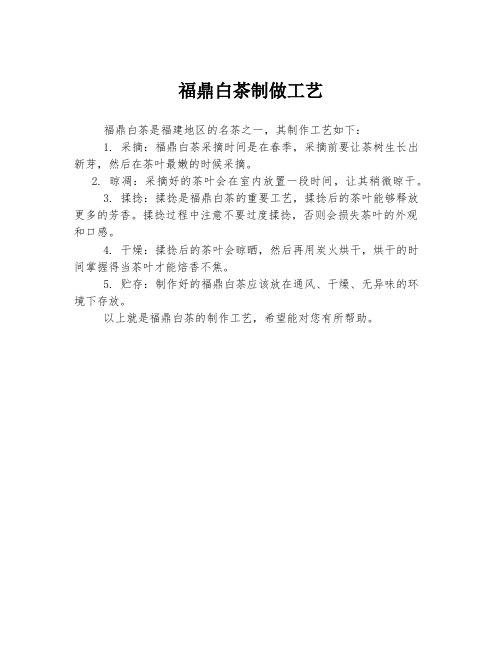 福鼎白茶制做工艺

福鼎白茶是福建地区的名茶之一，其制作工艺如下：

1. 采摘：福鼎白茶采摘时间是在春季，采摘前要让茶树生长出新芽，然后在茶叶最嫩的时候采摘。

2. 晾凋：采摘好的茶叶会在室内放置一段时间，让其稍微晾干。

3. 揉捻：揉捻是福鼎白茶的重要工艺，揉捻后的茶叶能够释放更多的芳香。揉捻过程中注意不要过度揉捻，否则会损失茶叶的外观和口感。

4. 干燥：揉捻后的茶叶会晾晒，然后再用炭火烘干，烘干的时间掌握得当茶叶才能焙香不焦。

5. 贮存：制作好的福鼎白茶应该放在通风、干燥、无异味的环境下存放。

以上就是福鼎白茶的制作工艺，希望能对您有所帮助。